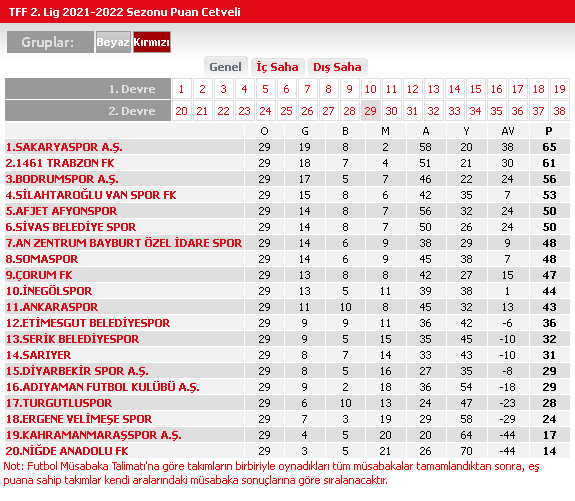 TFF 2. Lig 2021-2022 Sezonu Puan Cetveli

Gruplar: Beyaz Kırmızı

Genel İç Saha Dış Saha

| 1. Devre | 1 | 2 | 3 | 4 | 5 | 6 | 7 | 8 | 9 | 10 | 11 | 12 | 13 | 14 | 15 | 16 | 17 | 18 | 19 |
|---|---|---|---|---|---|---|---|---|---|---|---|---|---|---|---|---|---|---|---|
| 2. Devre | 20 | 21 | 22 | 23 | 24 | 25 | 26 | 27 | 28 | 29 | 30 | 31 | 32 | 33 | 34 | 35 | 36 | 37 | 38 |

| | O | G | B | M | A | Y | AV | P |
|---|---|---|---|---|---|---|---|---|
| 1.SAKARYASPOR A.Ş. | 29 | 19 | 8 | 2 | 58 | 20 | 38 | 65 |
| 2.1461 TRABZON FK | 29 | 18 | 7 | 4 | 51 | 21 | 30 | 61 |
| 3.BODRUMSPOR A.Ş. | 29 | 17 | 5 | 7 | 46 | 22 | 24 | 56 |
| 4.SİLAHTAROĞLU VAN SPOR FK | 29 | 15 | 8 | 6 | 42 | 35 | 7 | 53 |
| 5.AFJET AFYONSPOR | 29 | 14 | 8 | 7 | 56 | 32 | 24 | 50 |
| 6.SİVAS BELEDİYE SPOR | 29 | 14 | 8 | 7 | 50 | 26 | 24 | 50 |
| 7.AN ZENTRUM BAYBURT ÖZEL İDARE SPOR | 29 | 14 | 6 | 9 | 38 | 29 | 9 | 48 |
| 8.SOMASPOR | 29 | 14 | 6 | 9 | 45 | 38 | 7 | 48 |
| 9.ÇORUM FK | 29 | 13 | 8 | 8 | 42 | 27 | 15 | 47 |
| 10.İNEGÖLSPOR | 29 | 13 | 5 | 11 | 39 | 38 | 1 | 44 |
| 11.ANKARASPOR | 29 | 11 | 10 | 8 | 45 | 32 | 13 | 43 |
| 12.ETİMESGUT BELEDİYESPOR | 29 | 9 | 9 | 11 | 36 | 42 | -6 | 36 |
| 13.SERİK BELEDİYESPOR | 29 | 9 | 5 | 15 | 35 | 45 | -10 | 32 |
| 14.SARIYER | 29 | 8 | 7 | 14 | 33 | 43 | -10 | 31 |
| 15.DİYARBEKİR SPOR A.Ş. | 29 | 8 | 5 | 16 | 27 | 35 | -8 | 29 |
| 16.ADIYAMAN FUTBOL KULÜBÜ A.Ş. | 29 | 9 | 2 | 18 | 36 | 54 | -18 | 29 |
| 17.TURGUTLUSPOR | 29 | 6 | 10 | 13 | 24 | 47 | -23 | 28 |
| 18.ERGENE VELİMEŞE SPOR | 29 | 7 | 3 | 19 | 29 | 58 | -29 | 24 |
| 19.KAHRAMANMARAŞSPOR A.Ş. | 29 | 4 | 5 | 20 | 20 | 64 | -44 | 17 |
| 20.NİĞDE ANADOLU FK | 29 | 3 | 5 | 21 | 26 | 70 | -44 | 14 |

Not: Futbol Müsabaka Talimatı'na göre takımların birbiriyle oynadıkları tüm müsabakalar tamamlandıktan sonra, eş puana sahip takımlar kendi aralarındaki müsabaka sonuçlarına göre sıralanacaktır.